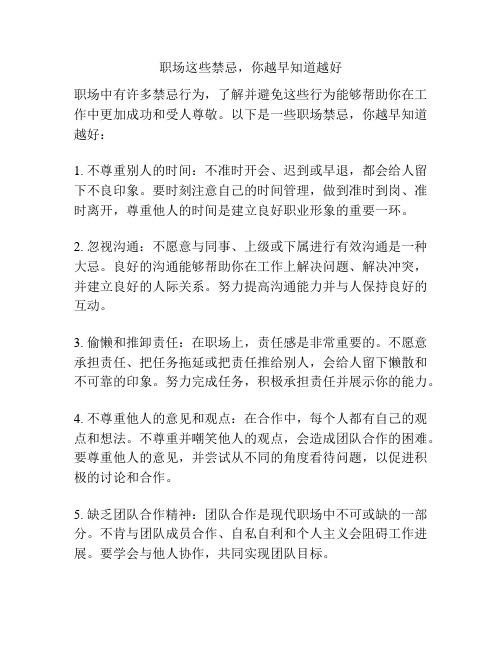 职场这些禁忌，你越早知道越好

职场中有许多禁忌行为，了解并避免这些行为能够帮助你在工作中更加成功和受人尊敬。以下是一些职场禁忌，你越早知道越好：

1. 不尊重别人的时间：不准时开会、迟到或早退，都会给人留下不良印象。要时刻注意自己的时间管理，做到准时到岗、准时离开，尊重他人的时间是建立良好职业形象的重要一环。

2. 忽视沟通：不愿意与同事、上级或下属进行有效沟通是一种大忌。良好的沟通能够帮助你在工作上解决问题、解决冲突，并建立良好的人际关系。努力提高沟通能力并与人保持良好的互动。

3. 偷懒和推卸责任：在职场上，责任感是非常重要的。不愿意承担责任、把任务拖延或把责任推给别人，会给人留下懒散和不可靠的印象。努力完成任务，积极承担责任并展示你的能力。

4. 不尊重他人的意见和观点：在合作中，每个人都有自己的观点和想法。不尊重并嘲笑他人的观点，会造成团队合作的困难。要尊重他人的意见，并尝试从不同的角度看待问题，以促进积极的讨论和合作。

5. 缺乏团队合作精神：团队合作是现代职场中不可或缺的一部分。不肯与团队成员合作、自私自利和个人主义会阻碍工作进展。要学会与他人协作，共同实现团队目标。